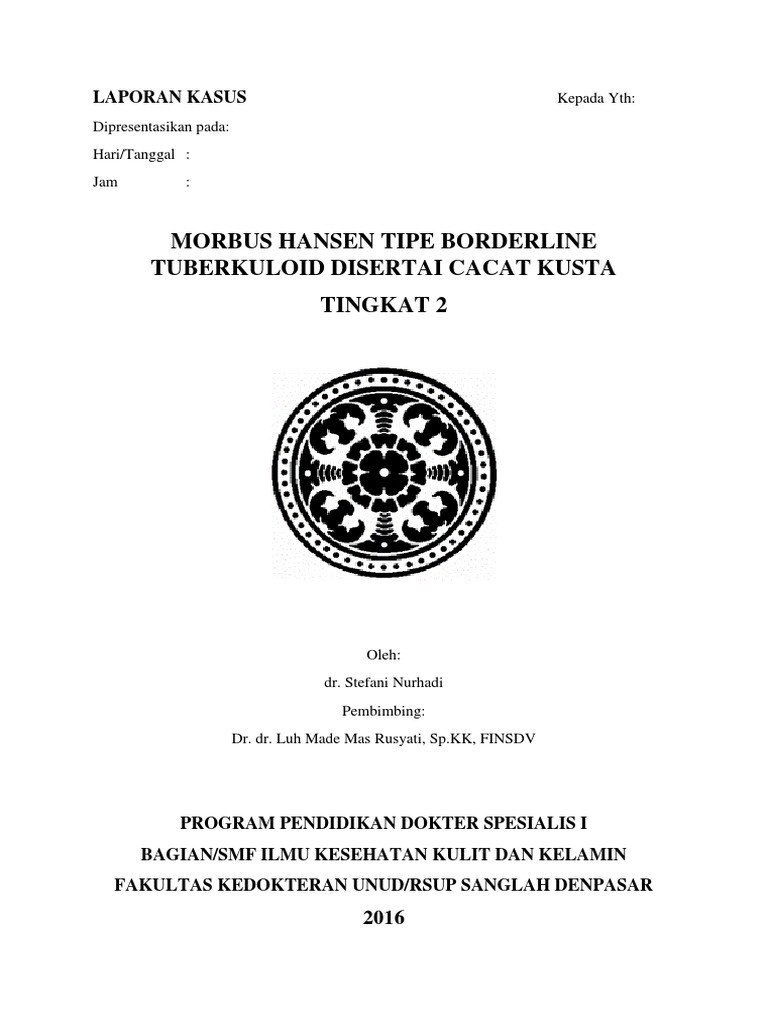 LAPORAN KASUS

Kepada Yth:

Dipresentasikan pada:

Hari/Tanggal :

Jam :

MORBUS HANSEN TIPE BORDERLINE TUBERKULOID DISERTAI CACAT KUSTA

TINGKAT 2

Oleh:

dr. Stefani Nurhadi

Pembimbing:

Dr. dr. Luh Made Mas Rusyati, Sp.KK, FINSDV

PROGRAM PENDIDIKAN DOKTER SPESIALIS I

BAGIAN/SMF ILMU KESEHATAN KULIT DAN KELAMIN

FAKULTAS KEDOKTERAN UNUD/RSUP SANGLAH DENPASAR

2016